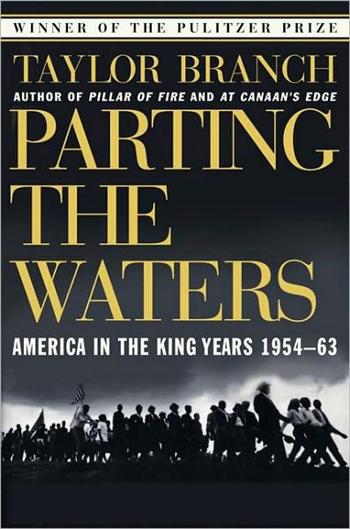 WINNER OF THE PULITZER PRIZE

TAYLOR BRANCH
AUTHOR OF PILLAR OF FIRE AND AT CANAAN'S EDGE

PARTING THE WATERS

AMERICA IN THE KING YEARS 1954–63